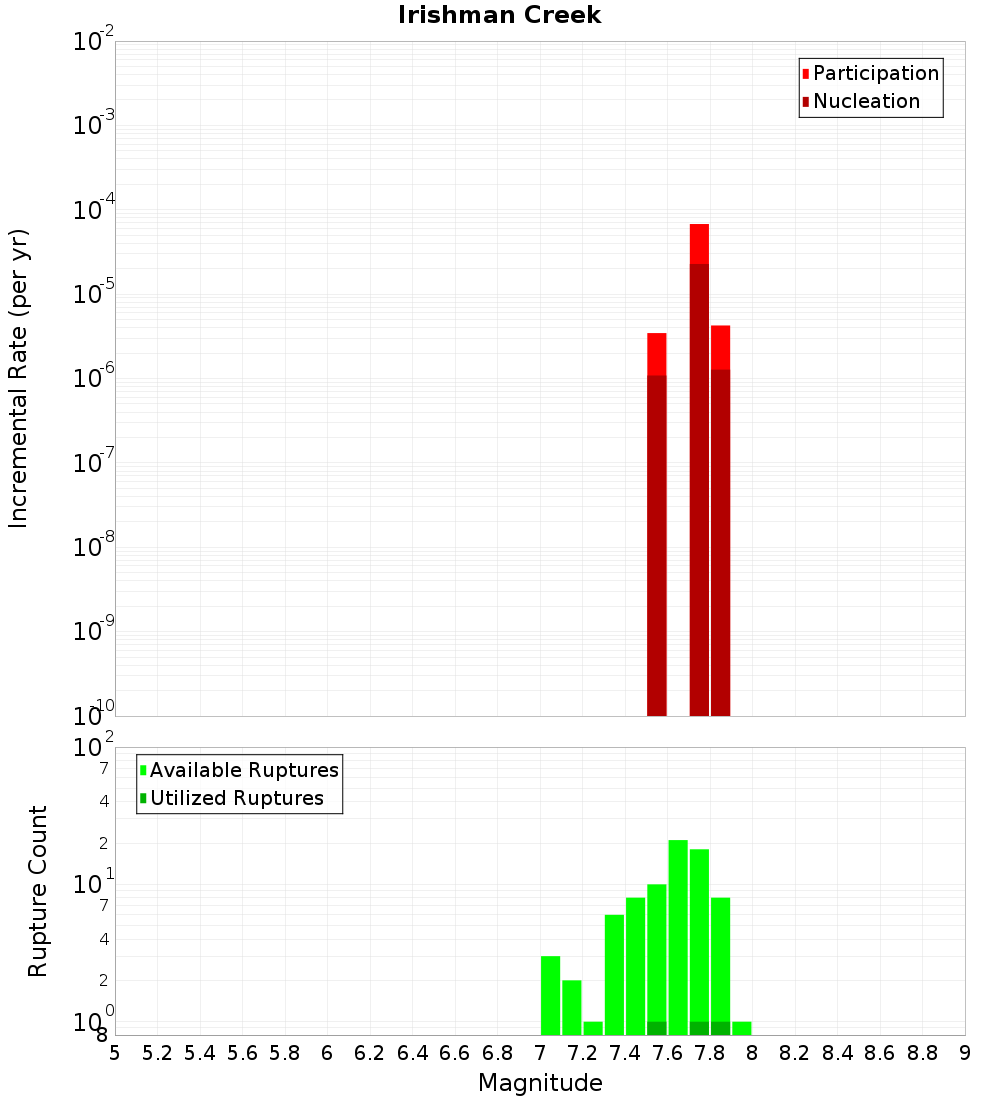 Irishman Creek

Participation
Nucleation

Incremental Rate (per yr)

$10^{-2}$
$10^{-3}$
$10^{-4}$
$10^{-5}$
$10^{-6}$
$10^{-7}$
$10^{-8}$
$10^{-9}$
$10^{-10}$

Available Ruptures
Utilized Ruptures

Rupture Count

$10^{2}$
7
4
2
$10^{1}$
7
4
2
$10^{0}$
8

5 5.2 5.4 5.6 5.8 6 6.2 6.4 6.6 6.8 7 7.2 7.4 7.6 7.8 8 8.2 8.4 8.6 8.8 9

Magnitude